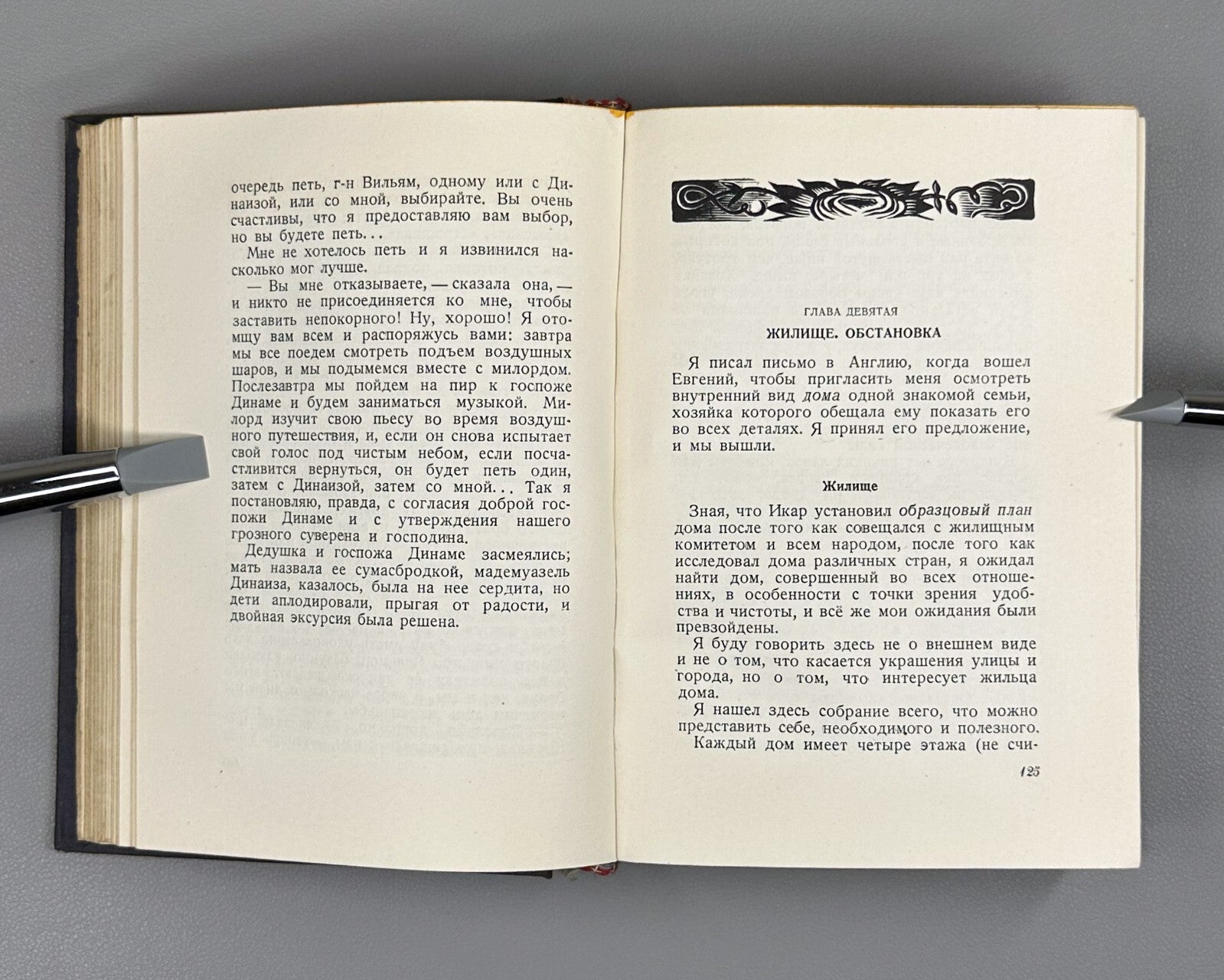 очередь петь, г-н Вильям, одному или с Динаизой, или со мной, выбирайте. Вы очень счастливы, что я предоставляю вам выбор, но вы будете петь...

Мне не хотелось петь и я извинился насколько мог лучше.

— Вы мне отказываете, — сказала она, — и никто не присоединяется ко мне, чтобы заставить непокорного! Ну, хорошо! Я отомщу вам всем и распоряжусь вами: завтра мы все поедем смотреть подъем воздушных шаров, и мы подымемся вместе с милордом. Послезавтра мы пойдем на пир к госпоже Динаме и будем заниматься музыкой. Милорд изучит свою пьесу во время воздушного путешествия, и, если он снова испытает свой голос под чистым небом, если посчастливится вернуться, он будет петь один, затем с Динаизой, затем со мной... Так я постановляю, правда, с согласия доброй госпожи Динаме и с утверждения нашего грозного суверена и господина.

Дедушка и госпожа Динаме засмеялись; мать назвала ее сумасбродкой, мадемуазель Динаиза, казалось, была на нее сердита, но дети аплодировали, прыгая от радости, и двойная экскурсия была решена.

ГЛАВА ДЕВЯТАЯ
ЖИЛИЩЕ. ОБСТАНОВКА

Я писал письмо в Англию, когда вошел Евгений, чтобы пригласить меня осмотреть внутренний вид дома одной знакомой семьи, хозяйка которого обещала ему показать его во всех деталях. Я принял его предложение, и мы вышли.

Жилище

Зная, что Икар установил образцовый план дома после того как совещался с жилищным комитетом и всем народом, после того как исследовал дома различных стран, я ожидал найти дом, совершенный во всех отношениях, в особенности с точки зрения удобства и чистоты, и всё же мои ожидания были превзойдены.

Я буду говорить здесь не о внешнем виде и не о том, что касается украшения улицы и города, но о том, что интересует жильца дома.

Я нашел здесь собрание всего, что можно представить себе, необходимого и полезного.

Каждый дом имеет четыре этажа (не счи-

125